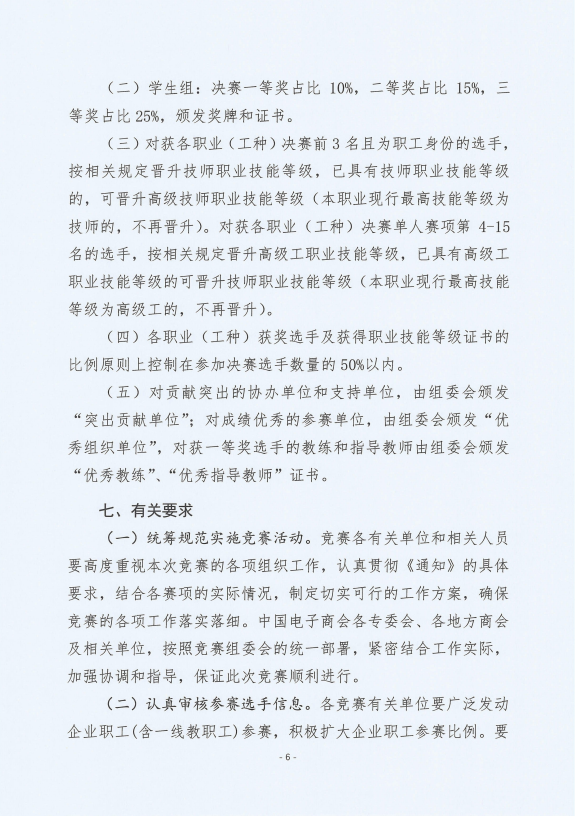 （二）学生组：决赛一等奖占比 10%，二等奖占比 15%，三等奖占比 25%，颁发奖牌和证书。

（三）对获各职业（工种）决赛前 3 名且为职工身份的选手，按相关规定晋升技师职业技能等级，已具有技师职业技能等级的，可晋升高级技师职业技能等级（本职业现行最高技能等级为技师的，不再晋升）。对获各职业（工种）决赛单人赛项第 4-15 名的选手，按相关规定晋升高级工职业技能等级，已具有高级工职业技能等级的可晋升技师职业技能等级（本职业现行最高技能等级为高级工的，不再晋升）。

（四）各职业（工种）获奖选手及获得职业技能等级证书的比例原则上控制在参加决赛选手数量的 50%以内。

（五）对贡献突出的协办单位和支持单位，由组委会颁发“突出贡献单位”；对成绩优秀的参赛单位，由组委会颁发“优秀组织单位”，对获一等奖选手的教练和指导教师由组委会颁发“优秀教练”、“优秀指导教师”证书。

七、有关要求

（一）统筹规范实施竞赛活动。竞赛各有关单位和相关人员要高度重视本次竞赛的各项组织工作，认真贯彻《通知》的具体要求，结合各赛项的实际情况，制定切实可行的工作方案，确保竞赛的各项工作落实落细。中国电子商会各专委会、各地方商会及相关单位，按照竞赛组委会的统一部署，紧密结合工作实际，加强协调和指导，保证此次竞赛顺利进行。

（二）认真审核参赛选手信息。各竞赛有关单位要广泛发动企业职工（含一线教职工）参赛，积极扩大企业职工参赛比例。要

- 6 -